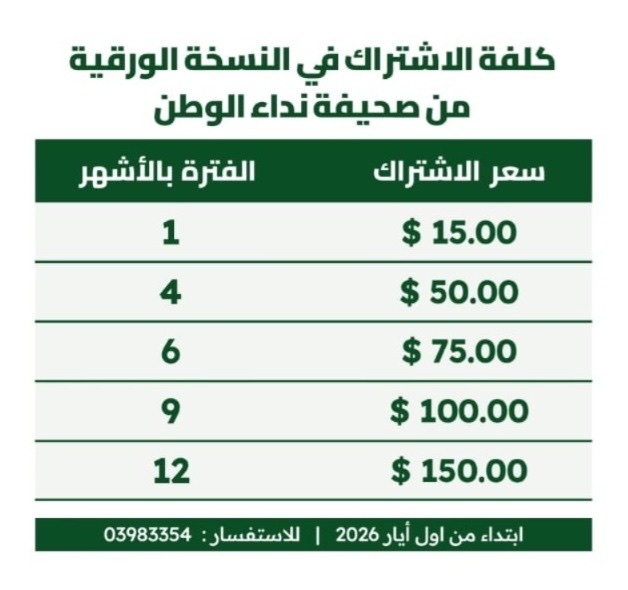 كلفة الاشتراك في النسخة الورقية
من صحيفة نداء الوطن

| سعر الاشتراك | الفترة بالأشهر |
|---|---|
| $ 15.00 | 1 |
| $ 50.00 | 4 |
| $ 75.00 | 6 |
| $ 100.00 | 9 |
| $ 150.00 | 12 |

ابتداء من اول أيار 2026 | للاستفسار : 03983354